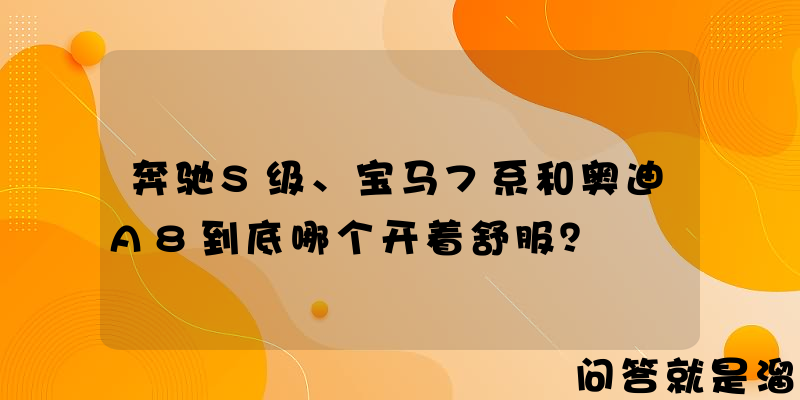 奔驰S级、宝马7系和奥迪A8到底哪个开着舒服?

问答就是溜